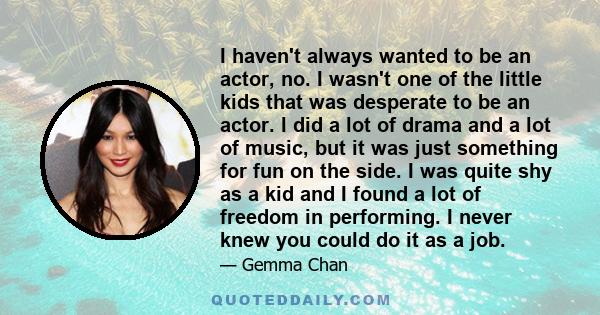 I haven't always wanted to be an actor, no. I wasn't one of the little kids that was desperate to be an actor. I did a lot of drama and a lot of music, but it was just something for fun on the side. I was quite shy as a kid and I found a lot of freedom in performing. I never knew you could do it as a job.

— Gemma Chan

QUOTEDDAILY.COM